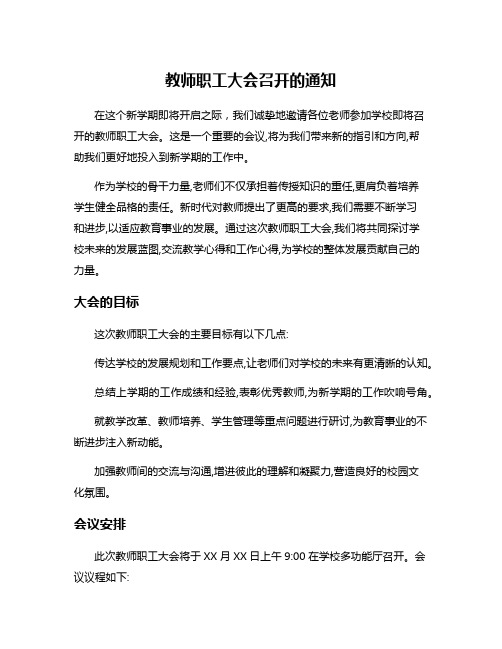 教师职工大会召开的通知

在这个新学期即将开启之际，我们诚挚地邀请各位老师参加学校即将召开的教师职工大会。这是一个重要的会议,将为我们带来新的指引和方向,帮助我们更好地投入到新学期的工作中。

作为学校的骨干力量,老师们不仅承担着传授知识的重任,更肩负着培养学生健全品格的责任。新时代对教师提出了更高的要求,我们需要不断学习和进步,以适应教育事业的发展。通过这次教师职工大会,我们将共同探讨学校未来的发展蓝图,交流教学心得和工作心得,为学校的整体发展贡献自己的力量。

大会的目标

这次教师职工大会的主要目标有以下几点:

传达学校的发展规划和工作要点,让老师们对学校的未来有更清晰的认知。

总结上学期的工作成绩和经验,表彰优秀教师,为新学期的工作吹响号角。

就教学改革、教师培养、学生管理等重点问题进行研讨,为教育事业的不断进步注入新动能。

加强教师间的交流与沟通,增进彼此的理解和凝聚力,营造良好的校园文化氛围。

会议安排

此次教师职工大会将于 XX 月 XX 日上午 9:00 在学校多功能厅召开。会议议程如下: